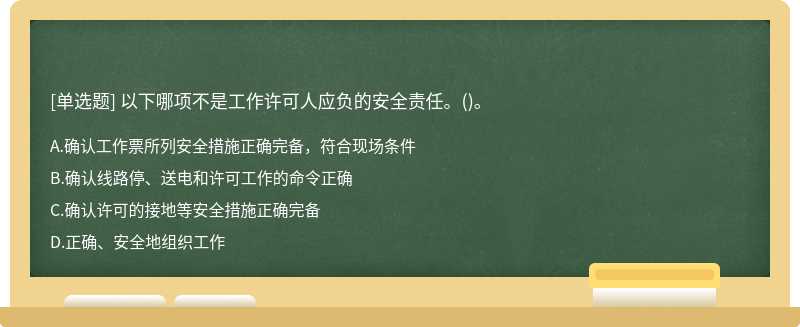 [单选题] 以下哪项不是工作许可人应负的安全责任。()。

A.确认工作票所列安全措施正确完备，符合现场条件

B.确认线路停、送电和许可工作的命令正确

C.确认许可的接地等安全措施正确完备

D.正确、安全地组织工作